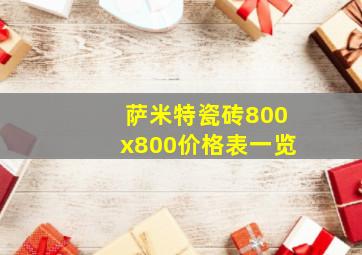 萨米特瓷砖800x800价格表一览